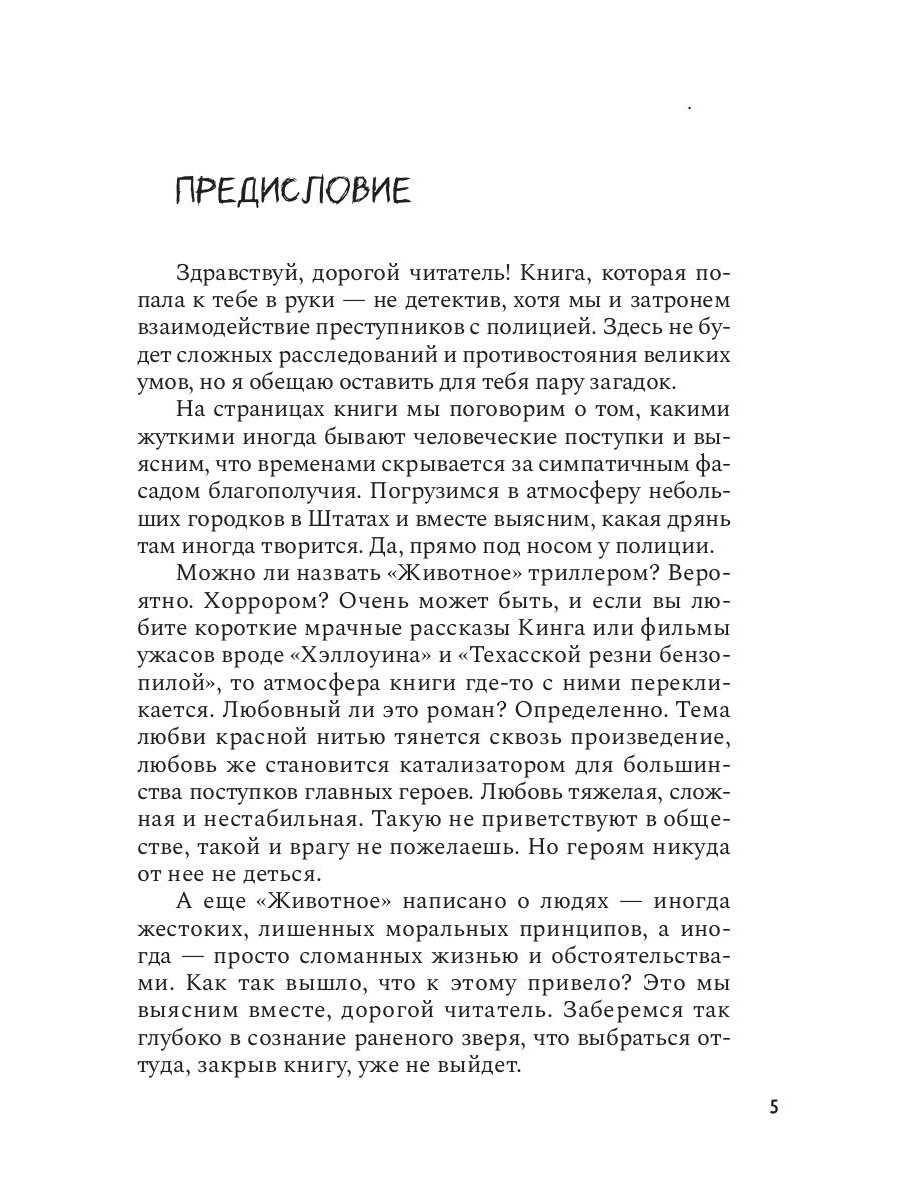 ПРЕДИСЛОВИЕ

Здравствуй, дорогой читатель! Книга, которая попала к тебе в руки — не детектив, хотя мы и затронем взаимодействие преступников с полицией. Здесь не будет сложных расследований и противостояния великих умов, но я обещаю оставить для тебя пару загадок.

На страницах книги мы поговорим о том, какими жуткими иногда бывают человеческие поступки и выясним, что временами скрывается за симпатичным фасадом благополучия. Погрузимся в атмосферу небольших городков в Штатах и вместе выясним, какая дрянь там иногда творится. Да, прямо под носом у полиции.

Можно ли назвать «Животное» триллером? Вероятно. Хоррором? Очень может быть, и если вы любите короткие мрачные рассказы Кинга или фильмы ужасов вроде «Хэллоуина» и «Техасской резни бензопилой», то атмосфера книги где-то с ними перекликается. Любовный ли это роман? Определенно. Тема любви красной нитью тянется сквозь произведение, любовь же становится катализатором для большинства поступков главных героев. Любовь тяжелая, сложная и нестабильная. Такую не приветствуют в обществе, такой и врагу не пожелаешь. Но героям никуда от нее не деться.

А еще «Животное» написано о людях — иногда жестоких, лишенных моральных принципов, а иногда — просто сломанных жизнью и обстоятельствами. Как так вышло, что к этому привело? Это мы выясним вместе, дорогой читатель. Заберемся так глубоко в сознание раненого зверя, что выбраться оттуда, закрыв книгу, уже не выйдет.

5